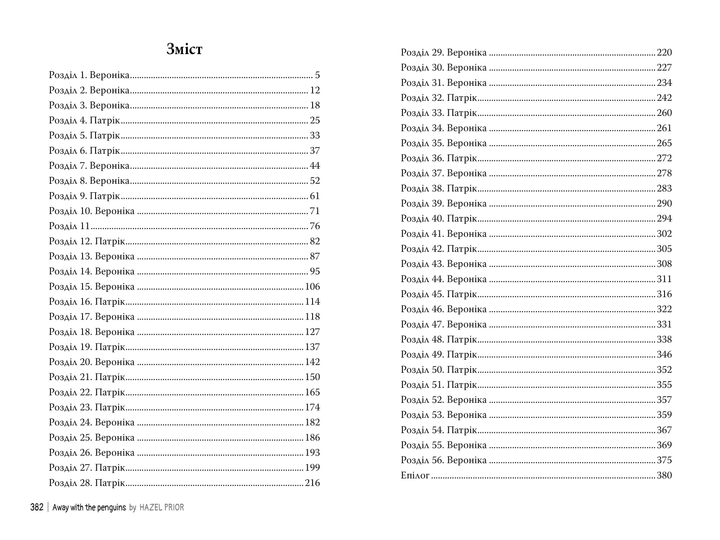 Зміст

Розділ 1. Вероніка 5
Розділ 2. Вероніка 12
Розділ 3. Вероніка 18
Розділ 4. Патрік 25
Розділ 5. Патрік 33
Розділ 6. Патрік 37
Розділ 7. Вероніка 44
Розділ 8. Вероніка 52
Розділ 9. Патрік 61
Розділ 10. Вероніка 71
Розділ 11 76
Розділ 12. Патрік 82
Розділ 13. Вероніка 87
Розділ 14. Вероніка 95
Розділ 15. Вероніка 106
Розділ 16. Патрік 114
Розділ 17. Вероніка 118
Розділ 18. Вероніка 127
Розділ 19. Патрік 137
Розділ 20. Вероніка 142
Розділ 21. Патрік 150
Розділ 22. Патрік 165
Розділ 23. Патрік 174
Розділ 24. Вероніка 182
Розділ 25. Вероніка 186
Розділ 26. Вероніка 193
Розділ 27. Патрік 199
Розділ 28. Патрік 216

382 | Away with the penguins by HAZEL PRIOR

Розділ 29. Вероніка 220
Розділ 30. Вероніка 227
Розділ 31. Вероніка 234
Розділ 32. Патрік 242
Розділ 33. Патрік 260
Розділ 34. Вероніка 261
Розділ 35. Вероніка 265
Розділ 36. Патрік 272
Розділ 37. Вероніка 278
Розділ 38. Патрік 283
Розділ 39. Вероніка 290
Розділ 40. Патрік 294
Розділ 41. Вероніка 302
Розділ 42. Патрік 305
Розділ 43. Вероніка 308
Розділ 44. Вероніка 311
Розділ 45. Патрік 316
Розділ 46. Вероніка 322
Розділ 47. Вероніка 331
Розділ 48. Патрік 338
Розділ 49. Патрік 346
Розділ 50. Патрік 352
Розділ 51. Патрік 355
Розділ 52. Вероніка 357
Розділ 53. Вероніка 359
Розділ 54. Патрік 367
Розділ 55. Вероніка 369
Розділ 56. Вероніка 375
Епілог 380